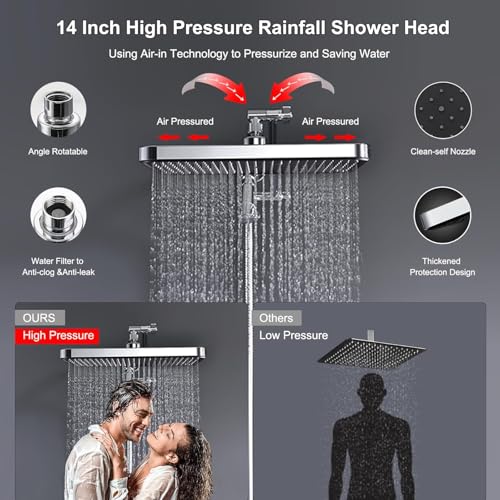 14 Inch High Pressure Rainfall Shower Head

Using Air-in Technology to Pressurize and Saving Water

Air Pressured

Air Pressured

Angle Rotatable

Clean-self Nozzle

Water Filter to Anti-clog &Anti-leak

Thickened Protection Design

OURS

High Pressure

Others

Low Pressure